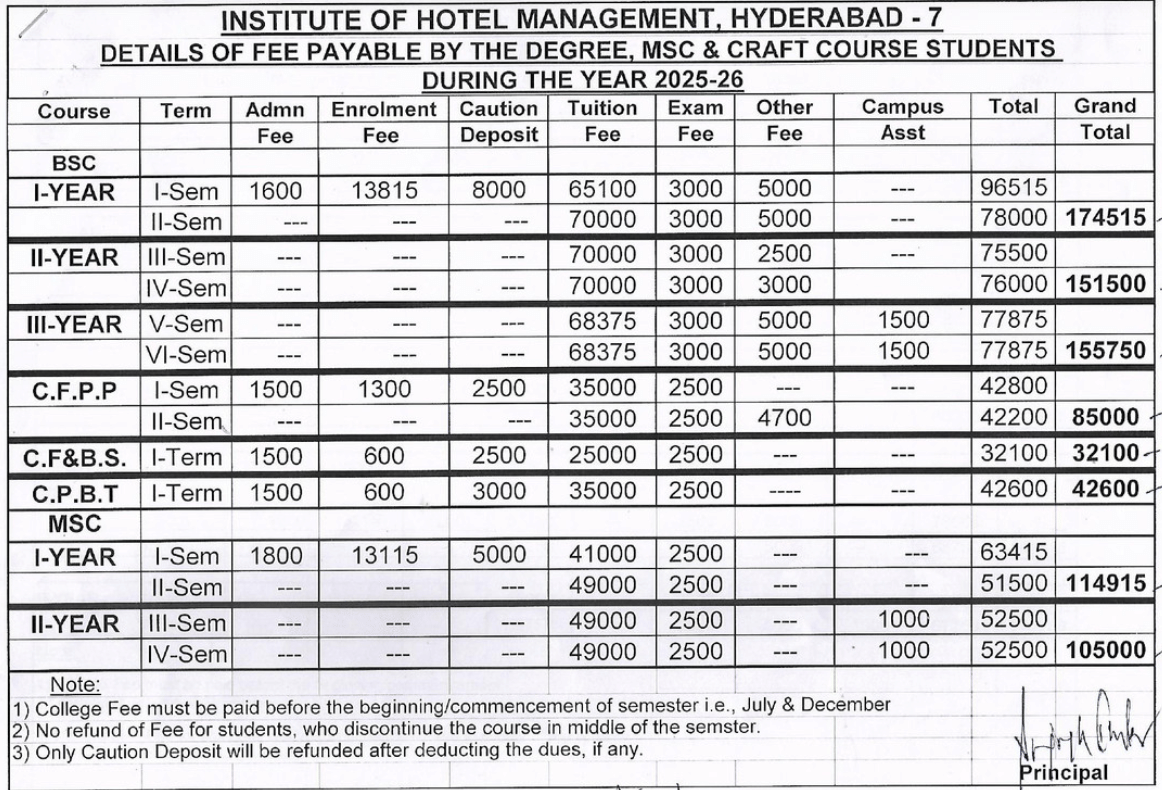 INSTITUTE OF HOTEL MANAGEMENT, HYDERABAD - 7
DETAILS OF FEE PAYABLE BY THE DEGREE, MSC & CRAFT COURSE STUDENTS
DURING THE YEAR 2025-26

| Course | Term | Admn Fee | Enrolment Fee | Caution Deposit | Tuition Fee | Exam Fee | Other Fee | Campus Asst | Total | Grand Total |
|---|---|---|---|---|---|---|---|---|---|---|
| BSC | | | | | | | | | | |
| I-YEAR | I-Sem | 1600 | 13815 | 8000 | 65100 | 3000 | 5000 | --- | 96515 | |
| | II-Sem | --- | --- | --- | 70000 | 3000 | 5000 | --- | 78000 | 174515 |
| II-YEAR | III-Sem | --- | --- | --- | 70000 | 3000 | 2500 | --- | 75500 | |
| | IV-Sem | --- | --- | --- | 70000 | 3000 | 3000 | | 76000 | 151500 |
| III-YEAR | V-Sem | --- | --- | --- | 68375 | 3000 | 5000 | 1500 | 77875 | |
| | VI-Sem | --- | --- | --- | 68375 | 3000 | 5000 | 1500 | 77875 | 155750 |
| C.F.P.P | I-Sem | 1500 | 1300 | 2500 | 35000 | 2500 | --- | --- | 42800 | |
| | II-Sem | --- | --- | --- | 35000 | 2500 | 4700 | | 42200 | 85000 |
| C.F&B.S. | I-Term | 1500 | 600 | 2500 | 25000 | 2500 | --- | --- | 32100 | 32100 |
| C.P.B.T | I-Term | 1500 | 600 | 3000 | 35000 | 2500 | ---- | --- | 42600 | 42600 |
| MSC | | | | | | | | | | |
| I-YEAR | I-Sem | 1800 | 13115 | 5000 | 41000 | 2500 | --- | --- | 63415 | |
| | II-Sem | --- | --- | --- | 49000 | 2500 | --- | --- | 51500 | 114915 |
| II-YEAR | III-Sem | --- | --- | --- | 49000 | 2500 | --- | 1000 | 52500 | |
| | IV-Sem | --- | --- | --- | 49000 | 2500 | --- | 1000 | 52500 | 105000 |

Note:
1) College Fee must be paid before the beginning/commencement of semester i.e., July & December
2) No refund of Fee for students, who discontinue the course in middle of the semster.
3) Only Caution Deposit will be refunded after deducting the dues, if any.

Principal